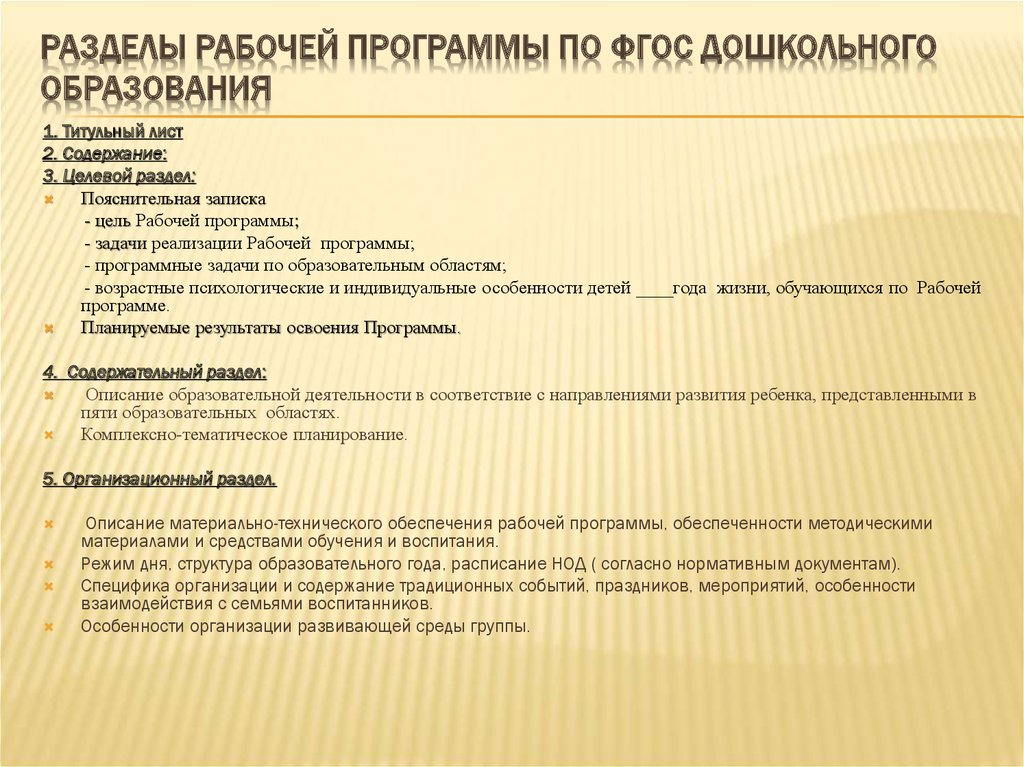 РАЗДЕЛЫ РАБОЧЕЙ ПРОГРАММЫ ПО ФГОС ДОШКОЛЬНОГО ОБРАЗОВАНИЯ

1. Титульный лист
2. Содержание:
3. Целевой раздел:
Пояснительная записка
- цель Рабочей программы;
- задачи реализации Рабочей программы;
- программные задачи по образовательным областям;
- возрастные психологические и индивидуальные особенности детей ____года жизни, обучающихся по Рабочей программе.
Планируемые результаты освоения Программы.

4. Содержательный раздел:
Описание образовательной деятельности в соответствие с направлениями развития ребенка, представленными в пяти образовательных областях.
Комплексно-тематическое планирование.

5. Организационный раздел.

Описание материально-технического обеспечения рабочей программы, обеспеченности методическими материалами и средствами обучения и воспитания.
Режим дня, структура образовательного года, расписание НОД ( согласно нормативным документам).
Специфика организации и содержание традиционных событий, праздников, мероприятий, особенности взаимодействия с семьями воспитанников.
Особенности организации развивающей среды группы.